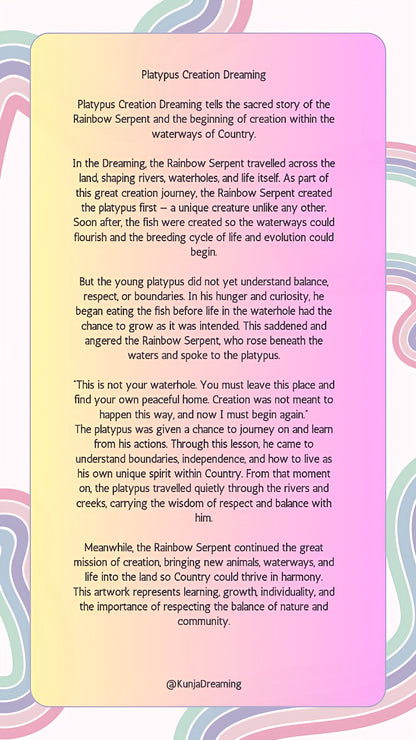 Platypus Creation Dreaming

Platypus Creation Dreaming tells the sacred story of the Rainbow Serpent and the beginning of creation within the waterways of Country.

In the Dreaming, the Rainbow Serpent travelled across the land, shaping rivers, waterholes, and life itself. As part of this great creation journey, the Rainbow Serpent created the platypus first — a unique creature unlike any other. Soon after, the fish were created so the waterways could flourish and the breeding cycle of life and evolution could begin.

But the young platypus did not yet understand balance, respect, or boundaries. In his hunger and curiosity, he began eating the fish before life in the waterhole had the chance to grow as it was intended. This saddened and angered the Rainbow Serpent, who rose beneath the waters and spoke to the platypus.

"This is not your waterhole. You must leave this place and find your own peaceful home. Creation was not meant to happen this way, and now I must begin again."
The platypus was given a chance to journey on and learn from his actions. Through this lesson, he came to understand boundaries, independence, and how to live as his own unique spirit within Country. From that moment on, the platypus travelled quietly through the rivers and creeks, carrying the wisdom of respect and balance with him.

Meanwhile, the Rainbow Serpent continued the great mission of creation, bringing new animals, waterways, and life into the land so Country could thrive in harmony. This artwork represents learning, growth, individuality, and the importance of respecting the balance of nature and community.

@KunjaDreaming